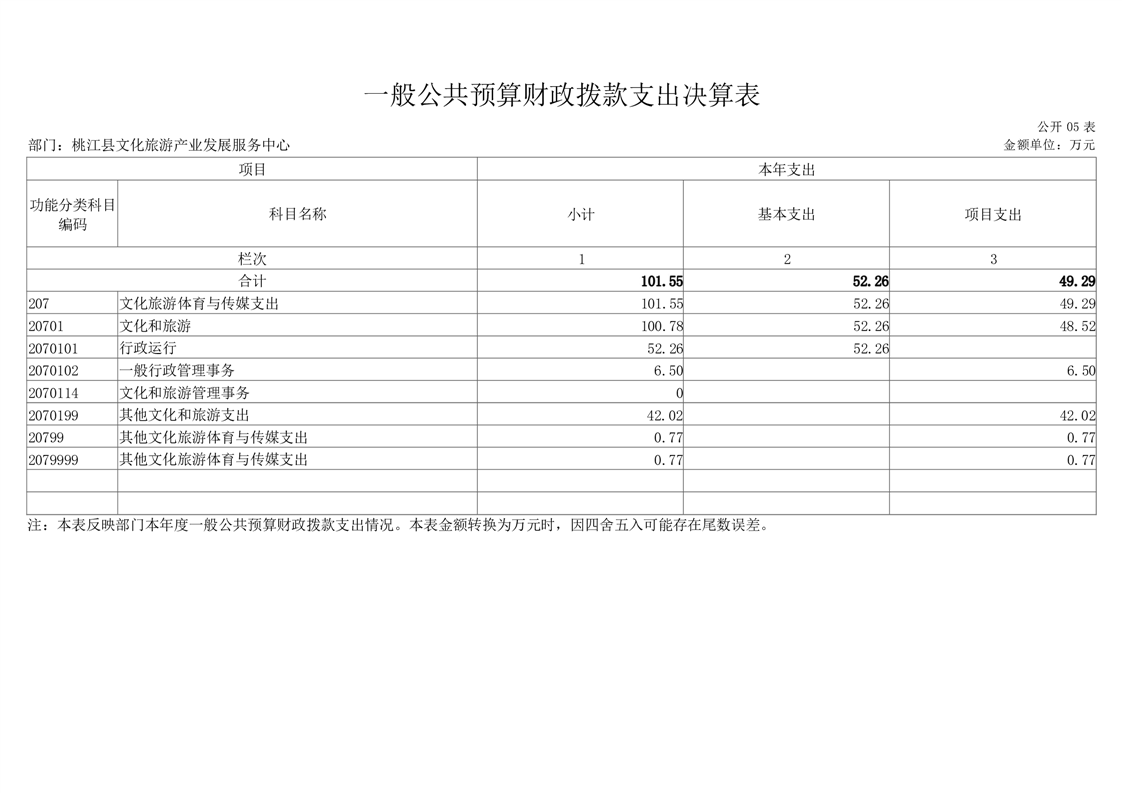 一般公共预算财政拨款支出决算表

公开05表

部门：桃江县文化旅游产业发展服务中心

金额单位：万元

| 项目 | | 本年支出 | | |
|---|---|---|---|---|
| 功能分类科目编码 | 科目名称 | 小计 | 基本支出 | 项目支出 |
| 栏次 | | 1 | 2 | 3 |
| 合计 | | 101.55 | 52.26 | 49.29 |
| 207 | 文化旅游体育与传媒支出 | 101.55 | 52.26 | 49.29 |
| 20701 | 文化和旅游 | 100.78 | 52.26 | 48.52 |
| 2070101 | 行政运行 | 52.26 | 52.26 | |
| 2070102 | 一般行政管理事务 | 6.50 | | 6.50 |
| 2070114 | 文化和旅游管理事务 | 0 | | |
| 2070199 | 其他文化和旅游支出 | 42.02 | | 42.02 |
| 20799 | 其他文化旅游体育与传媒支出 | 0.77 | | 0.77 |
| 2079999 | 其他文化旅游体育与传媒支出 | 0.77 | | 0.77 |
| | | | | |
| | | | | |

注：本表反映部门本年度一般公共预算财政拨款支出情况。本表金额转换为万元时，因四舍五入可能存在尾数误差。